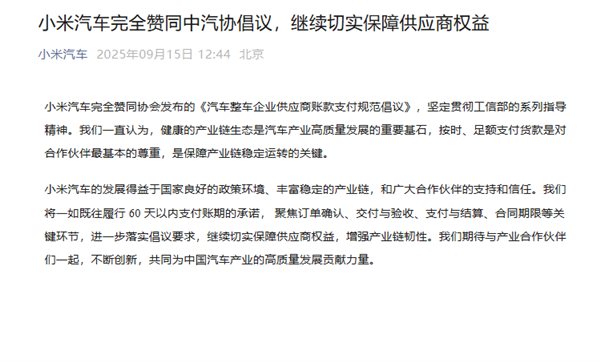 小米汽车完全赞同中汽协倡议，继续切实保障供应商权益

小米汽车 2025年09月15日 12:44 北京

小米汽车完全赞同协会发布的《汽车整车企业供应商账款支付规范倡议》，坚定贯彻工信部的系列指导精神。我们一直认为，健康的产业链生态是汽车产业高质量发展的重要基石，按时、足额支付货款是对合作伙伴最基本的尊重，是保障产业链稳定运转的关键。

小米汽车的发展得益于国家良好的政策环境、丰富稳定的产业链，和广大合作伙伴的支持和信任。我们将一如既往履行 60 天以内支付账期的承诺，聚焦订单确认、交付与验收、支付与结算、合同期限等关键环节，进一步落实倡议要求，继续切实保障供应商权益，增强产业链韧性。我们期待与产业合作伙伴们一起，不断创新，共同为中国汽车产业的高质量发展贡献力量。